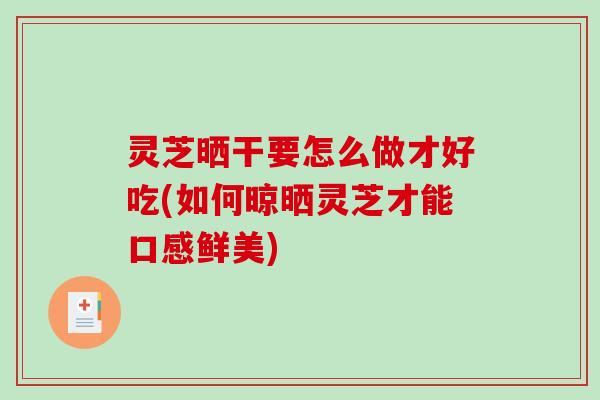 灵芝晒干要怎么做才好吃(如何晾晒灵芝才能口感鲜美)